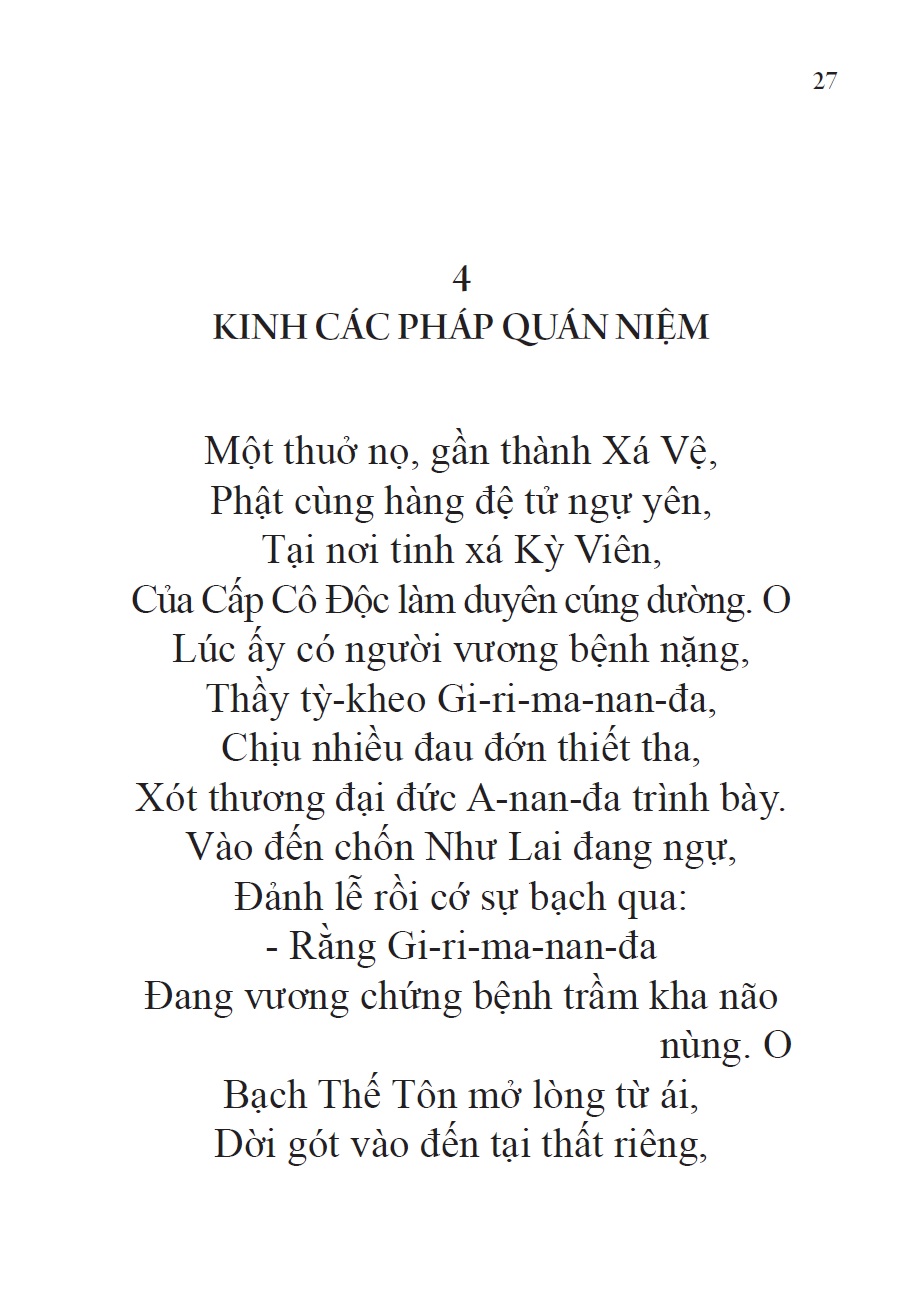 27

4
KINH CÁC PHÁP QUÁN NIỆM

Một thuở nọ, gần thành Xá Vệ,
Phật cùng hàng đệ tử ngự yên,
Tại nơi tinh xá Kỳ Viên,
Của Cấp Cô Độc làm duyên cúng dường. O
Lúc ấy có người vương bệnh nặng,
Thầy tỳ-kheo Gi-ri-ma-nan-đa,
Chịu nhiều đau đớn thiết tha,
Xót thương đại đức A-nan-đa trình bày.
Vào đến chốn Như Lai đang ngự,
Đảnh lễ rồi cớ sự bạch qua:
- Rằng Gi-ri-ma-nan-đa
Đang vương chứng bệnh trầm kha não nùng. O
Bạch Thế Tôn mở lòng từ ái,
Dời gót vào đến tại thất riêng,